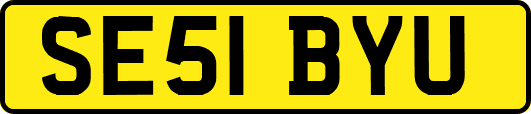 SE51 BYU